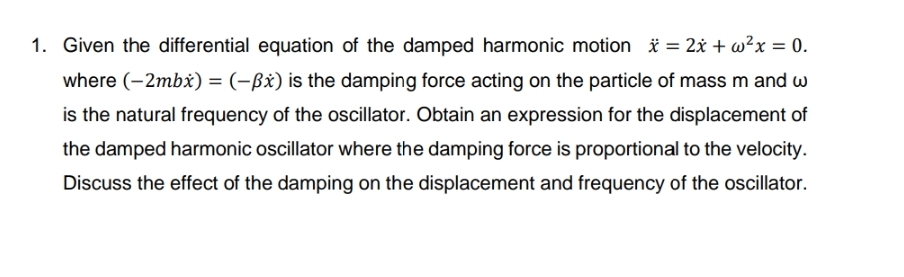 1. Given the differential equation of the damped harmonic motion $\ddot{x} = 2\dot{x} + \omega^2 x = 0$. where $(-2mb\dot{x}) = (-\beta\dot{x})$ is the damping force acting on the particle of mass m and ω is the natural frequency of the oscillator. Obtain an expression for the displacement of the damped harmonic oscillator where the damping force is proportional to the velocity. Discuss the effect of the damping on the displacement and frequency of the oscillator.